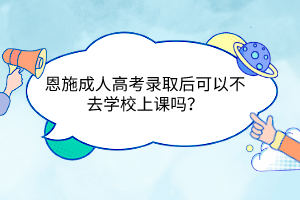 恩施成人高考录取后可以不去学校上课吗?